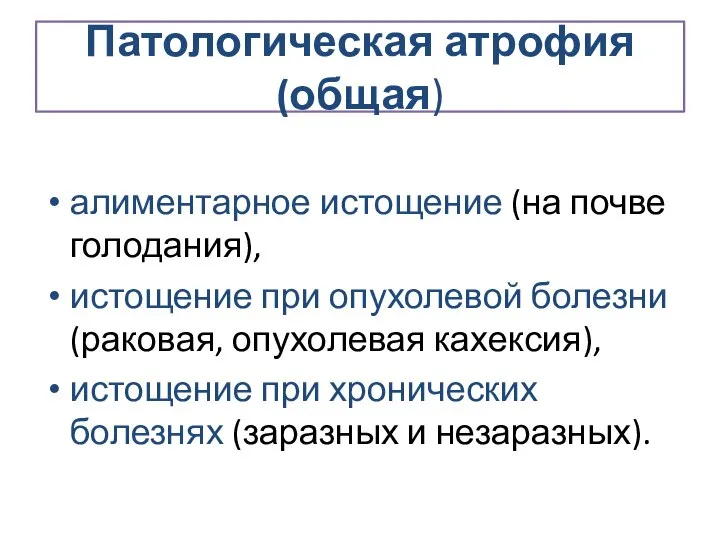 Патологическая атрофия (общая)

• алиментарное истощение (на почве голодания),
• истощение при опухолевой болезни (раковая, опухолевая кахексия),
• истощение при хронических болезнях (заразных и незаразных).